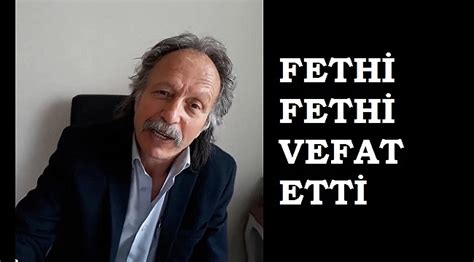 FETHİ
FETHİ
VEFAT
ETTİ